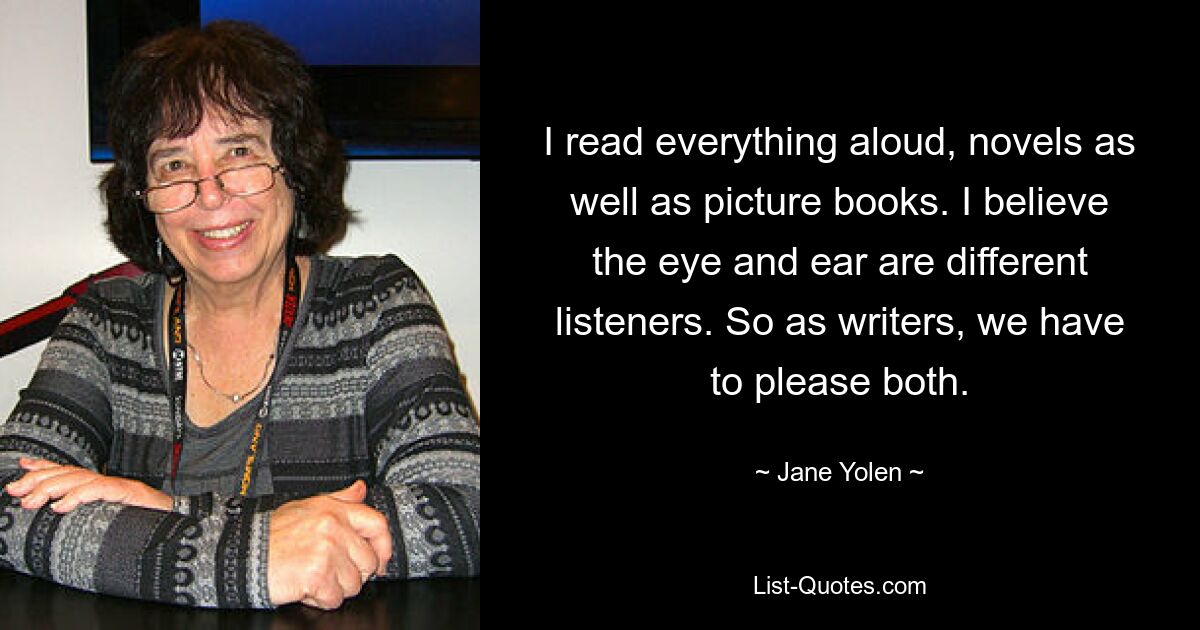 I read everything aloud, novels as well as picture books. I believe the eye and ear are different listeners. So as writers, we have to please both.

~ Jane Yolen ~

List-Quotes.com